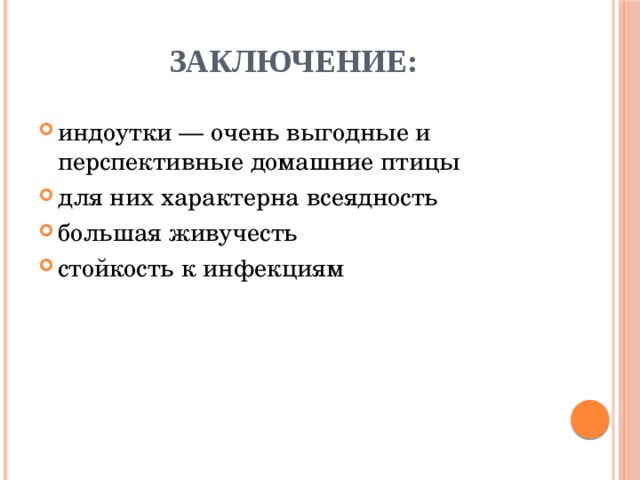 ЗАКЛЮЧЕНИЕ:

индоутки — очень выгодные и перспективные домашние птицы

для них характерна всеядность

большая живучесть

стойкость к инфекциям